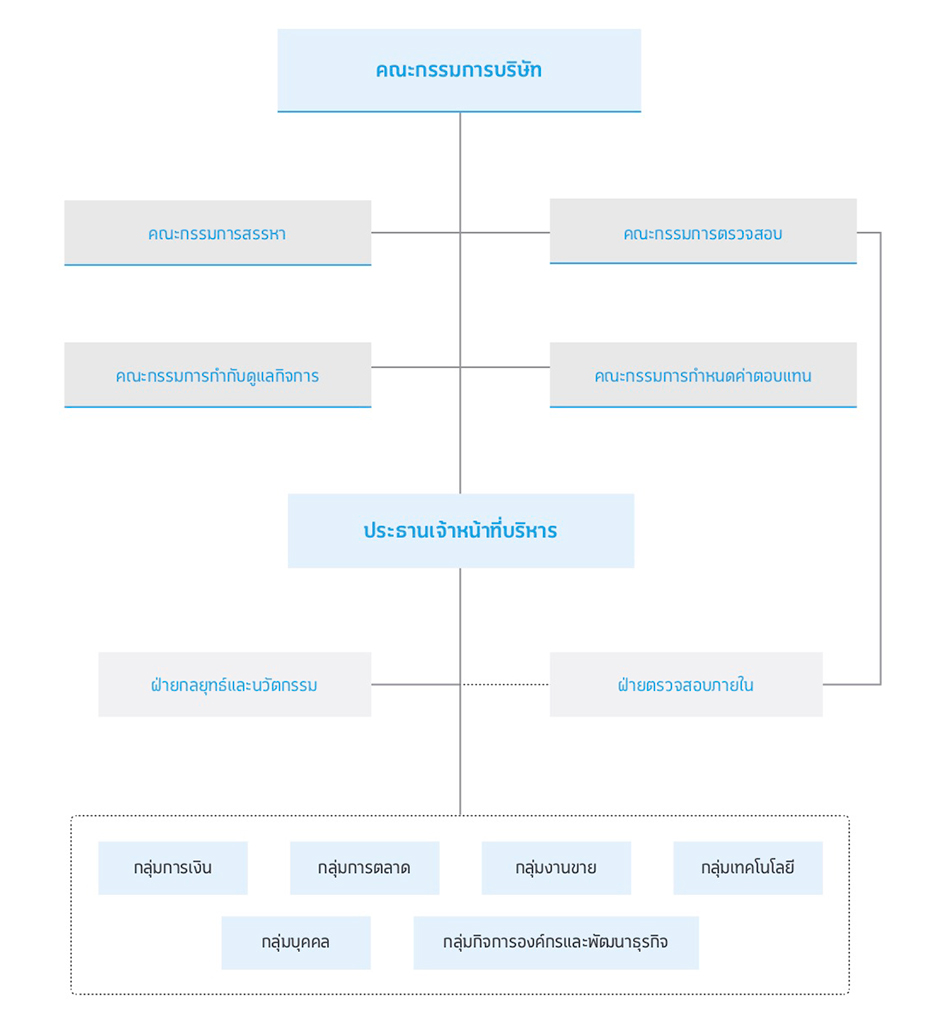 คณะกรรมการบริษัท

คณะกรรมการสรรหา

คณะกรรมการตรวจสอบ

คณะกรรมการกำกับดูแลกิจการ

คณะกรรมการกำหนดค่าตอบแทน

ประธานเจ้าหน้าที่บริหาร

ฝ่ายกลยุทธ์และนวัตกรรม

ฝ่ายตรวจสอบภายใน

กลุ่มการเงิน

กลุ่มการตลาด

กลุ่มงานขาย

กลุ่มเทคโนโลยี

กลุ่มบุคคล

กลุ่มกิจการองค์กรและพัฒนาธุรกิจ